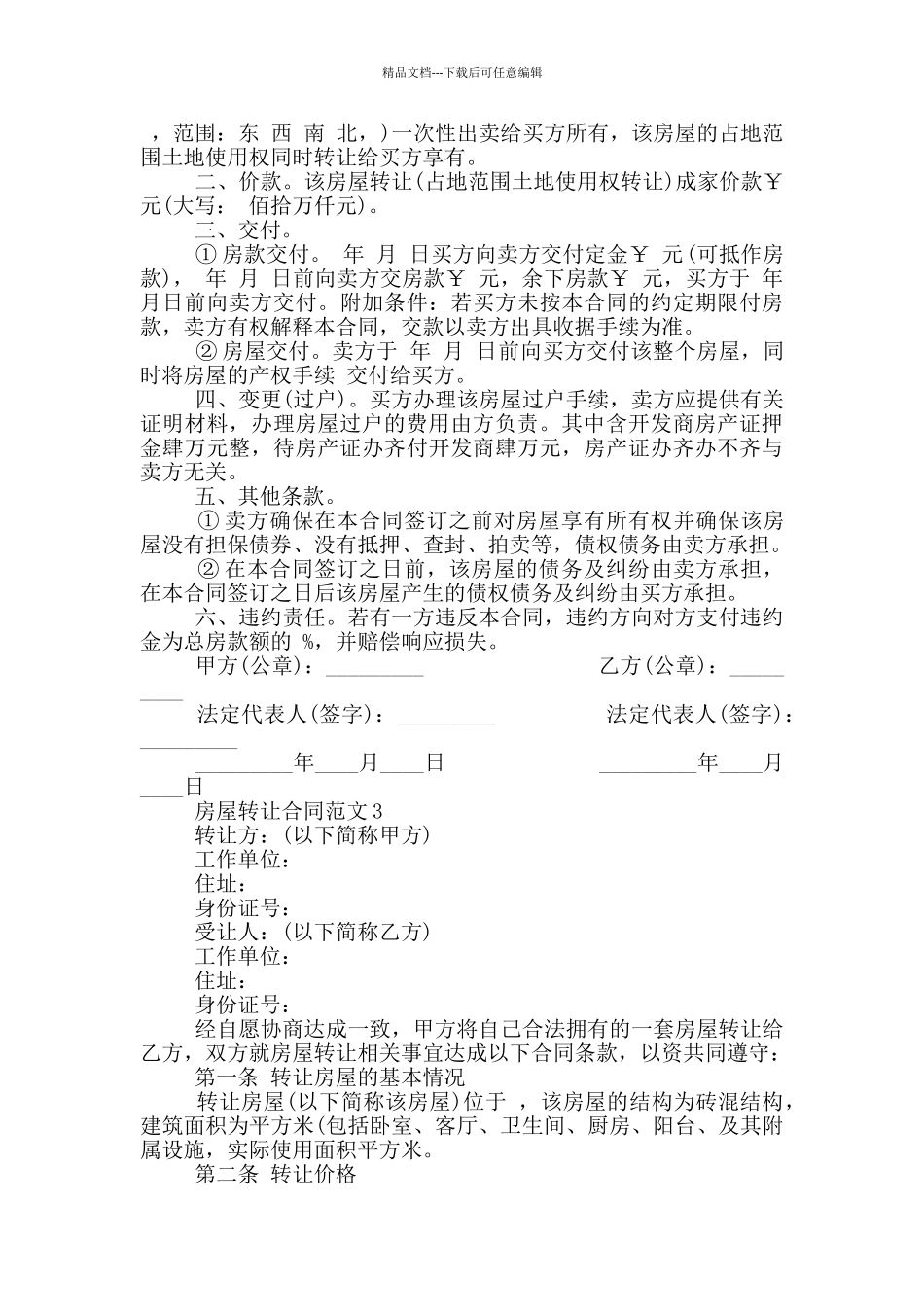 精品文档---下载后可任意编辑

，范围：东 西 南 北，）一次性出卖给买方所有，该房屋的占地范围土地使用权同时转让给买方享有。

二、价款。该房屋转让(占地范围土地使用权转让)成家价款￥ 元(大写： 佰拾万仟元)。

三、交付。

① 房款交付。 年 月 日买方向卖方交付定金￥ 元(可抵作房款)， 年 月 日前向卖方交房款￥ 元，余下房款￥ 元，买方于 年 月日前向卖方交付。附加条件：若买方未按本合同的约定期限付房款，卖方有权解释本合同，交款以卖方出具收据手续为准。

② 房屋交付。卖方于 年 月 日前向买方交付该整个房屋，同时将房屋的产权手续 交付给买方。

四、变更(过户)。买方办理该房屋过户手续，卖方应提供有关证明材料，办理房屋过户的费用由方负责。其中含开发商房产证押金肆万元整，待房产证办齐付开发商肆万元，房产证办齐办不齐与卖方无关。

五、其他条款。

① 卖方确保在本合同签订之前对房屋享有所有权并确保该房屋没有担保债券、没有抵押、查封、拍卖等，债权债务由卖方承担。

② 在本合同签订之日前，该房屋的债务及纠纷由卖方承担，在本合同签订之日后该房屋产生的债权债务及纠纷由买方承担。

六、违约责任。若有一方违反本合同，违约方向对方支付违约金为总房款额的 %，并赔偿响应损失。

甲方(公章)：_________ 乙方(公章)：_________

法定代表人(签字)：_________ 法定代表人(签字)：_________

_________年____月____日 _________年____月____日

房屋转让合同范文 3

转让方：(以下简称甲方)

工作单位：

住址：

身份证号：

受让人：(以下简称乙方)

工作单位：

住址：

身份证号：

经自愿协商达成一致，甲方将自己合法拥有的一套房屋转让给乙方，双方就房屋转让相关事宜达成以下合同条款，以资共同遵守：

第一条 转让房屋的基本情况

转让房屋(以下简称该房屋)位于 ，该房屋的结构为砖混结构，建筑面积为平方米(包括卧室、客厅、卫生间、厨房、阳台、及其附属设施，实际使用面积平方米。

第二条 转让价格